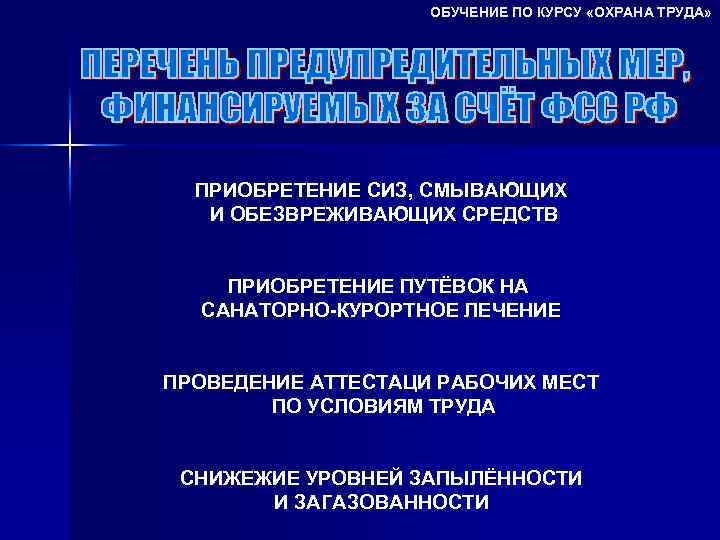 ОБУЧЕНИЕ ПО КУРСУ «ОХРАНА ТРУДА»

ПЕРЕЧЕНЬ ПРЕДУПРЕДИТЕЛЬНЫХ МЕР, ФИНАНСИРУЕМЫХ ЗА СЧЁТ ФСС РФ

ПРИОБРЕТЕНИЕ СИЗ, СМЫВАЮЩИХ И ОБЕЗВРЕЖИВАЮЩИХ СРЕДСТВ

ПРИОБРЕТЕНИЕ ПУТЁВОК НА САНАТОРНО-КУРОРТНОЕ ЛЕЧЕНИЕ

ПРОВЕДЕНИЕ АТТЕСТАЦИ РАБОЧИХ МЕСТ ПО УСЛОВИЯМ ТРУДА

СНИЖЕЖИЕ УРОВНЕЙ ЗАПЫЛЁННОСТИ И ЗАГАЗОВАННОСТИ